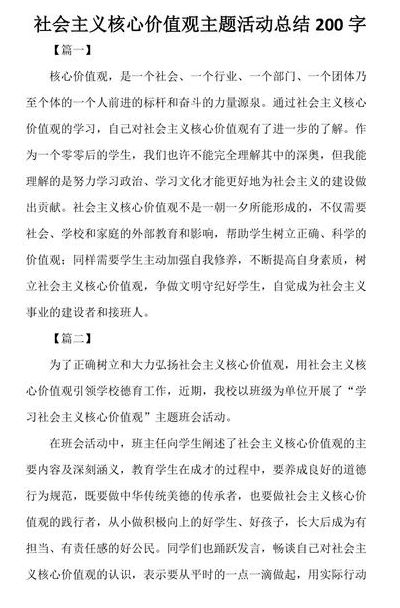 社会主义核心价值观主题活动总结 200 字

【篇一】

核心价值观，是一个社会、一个行业、一个部门、一个团体乃至个体的一个人前进的标杆和奋斗的力量源泉。通过社会主义核心价值观的学习，自己对社会主义核心价值观有了进一步的了解。作为一个零零后的学生，我们也许不能完全理解其中的深奥，但我能理解的是努力学习政治、学习文化才能更好地为社会主义的建设做出贡献。社会主义核心价值观不是一朝一夕所能形成的，不仅需要社会、学校和家庭的外部教育和影响，帮助学生树立正确、科学的价值观；同样需要学生主动加强自我修养，不断提高自身素质，树立社会主义核心价值观，争做文明守纪好学生，自觉成为社会主义事业的建设者和接班人。

【篇二】

为了正确树立和大力弘扬社会主义核心价值观，用社会主义核心价值观引领学校德育工作，近期，我校以班级为单位开展了“学习社会主义核心价值观”主题班会活动。

在班会活动中，班主任向学生阐述了社会主义核心价值观的主要内容及深刻涵义，教育学生在成才的过程中，要养成良好的道德行为规范，既要做中华传统美德的传承者，也要做社会主义核心价值观的践行者，从小做积极向上的好学生、好孩子，长大后成为有担当、有责任感的好公民。同学们也踊跃发言，畅谈自己对社会主义核心价值观的认识，表示要从平时的一点一滴做起，用实际行动